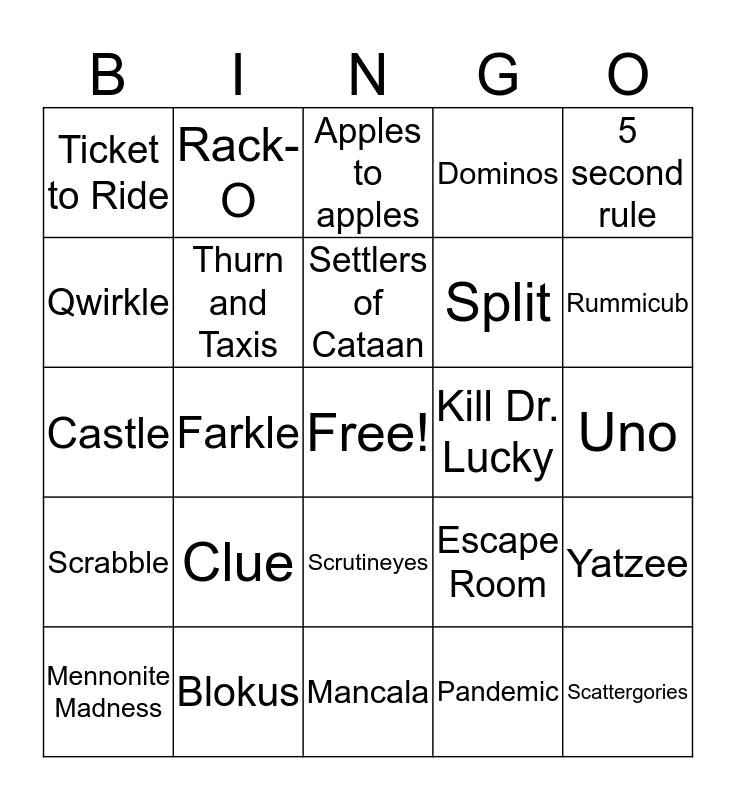 | B | I | N | G | O |
|---|---|---|---|---|
| Ticket to Ride | Rack-O | Apples to apples | Dominos | 5 second rule |
| Qwirkle | Thurn and Taxis | Settlers of Cataan | Split | Rummicub |
| Castle | Farkle | Free! | Kill Dr. Lucky | Uno |
| Scrabble | Clue | Scrutineyes | Escape Room | Yatzee |
| Mennonite Madness | Blokus | Mancala | Pandemic | Scattergories |